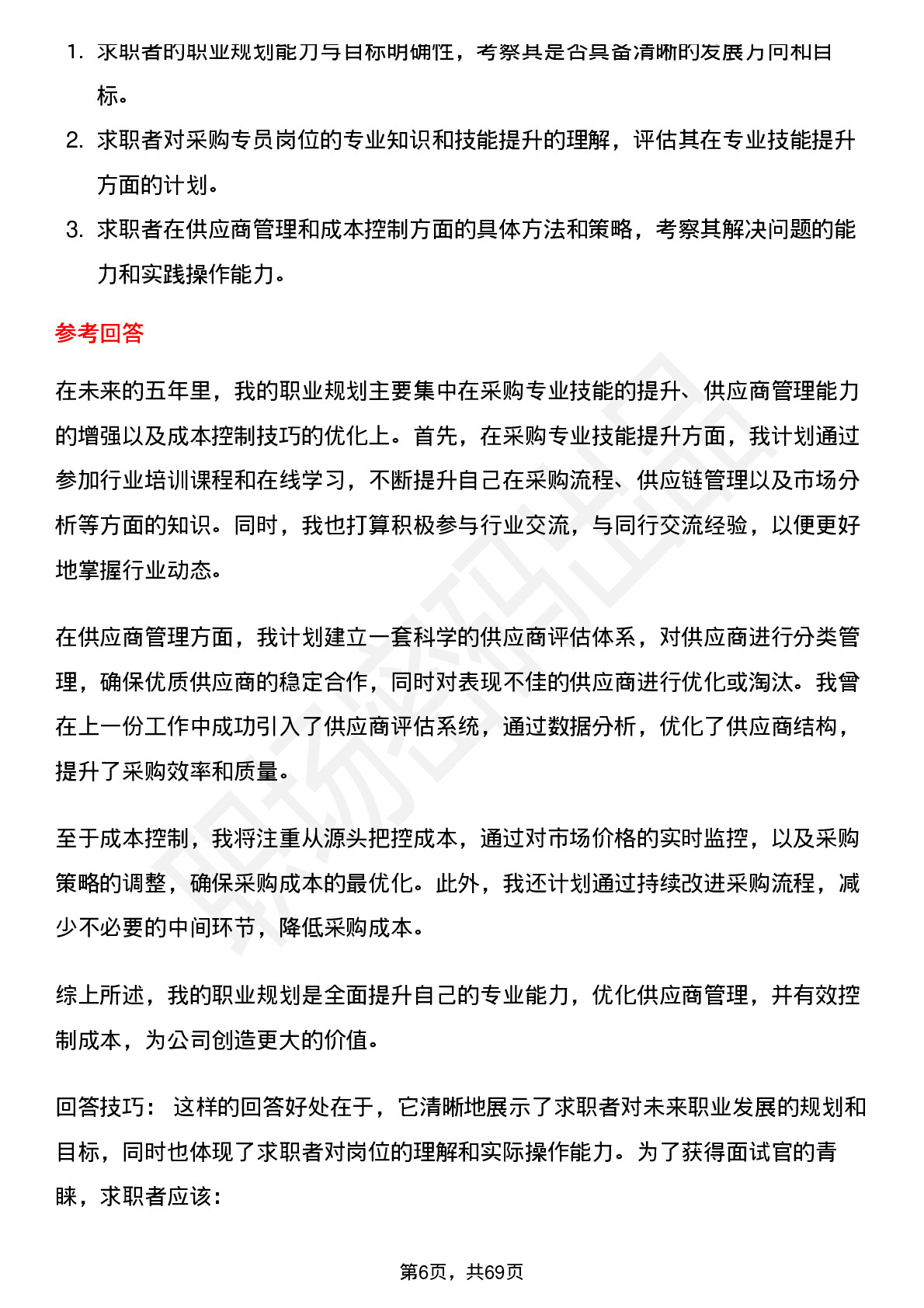 1. 求职者的职业规划能力与目标明确性，考察其是否具备清晰的发展方向和目标。

2. 求职者对采购专员岗位的专业知识和技能提升的理解，评估其在专业技能提升方面的计划。

3. 求职者在供应商管理和成本控制方面的具体方法和策略，考察其解决问题的能力和实践操作能力。

参考回答

在未来的五年里，我的职业规划主要集中在采购专业技能的提升、供应商管理能力的增强以及成本控制技巧的优化上。首先，在采购专业技能提升方面，我计划通过参加行业培训课程和在线学习，不断提升自己在采购流程、供应链管理以及市场分析等方面的知识。同时，我也打算积极参与行业交流，与同行交流经验，以便更好地掌握行业动态。

在供应商管理方面，我计划建立一套科学的供应商评估体系，对供应商进行分类管理，确保优质供应商的稳定合作，同时对表现不佳的供应商进行优化或淘汰。我曾在上一份工作中成功引入了供应商评估系统，通过数据分析，优化了供应商结构，提升了采购效率和质量。

至于成本控制，我将注重从源头把控成本，通过对市场价格的实时监控，以及采购策略的调整，确保采购成本的最优化。此外，我还计划通过持续改进采购流程，减少不必要的中间环节，降低采购成本。

综上所述，我的职业规划是全面提升自己的专业能力，优化供应商管理，并有效控制成本，为公司创造更大的价值。

回答技巧： 这样的回答好处在于，它清晰地展示了求职者对未来职业发展的规划和目标，同时也体现了求职者对岗位的理解和实际操作能力。为了获得面试官的青睐，求职者应该：

第6页，共69页